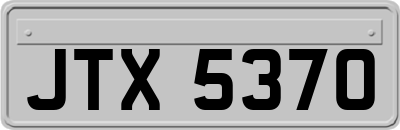 JTX 5370